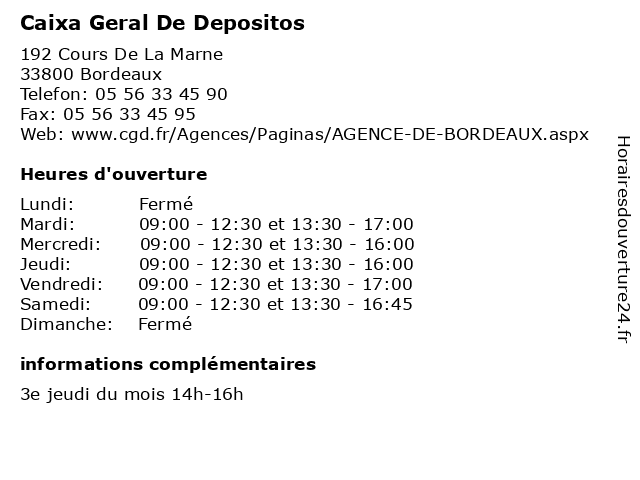 Caixa Geral De Depositos

192 Cours De La Marne
33800 Bordeaux
Telefon: 05 56 33 45 90
Fax: 05 56 33 45 95
Web: www.cgd.fr/Agences/Paginas/AGENCE-DE-BORDEAUX.aspx

Heures d'ouverture

| | |
|---|---|
| Lundi: | Fermé |
| Mardi: | 09:00 - 12:30 et 13:30 - 17:00 |
| Mercredi: | 09:00 - 12:30 et 13:30 - 16:00 |
| Jeudi: | 09:00 - 12:30 et 13:30 - 16:00 |
| Vendredi: | 09:00 - 12:30 et 13:30 - 17:00 |
| Samedi: | 09:00 - 12:30 et 13:30 - 16:45 |
| Dimanche: | Fermé |

informations complémentaires

3e jeudi du mois 14h-16h

Horairesdouverture24.fr